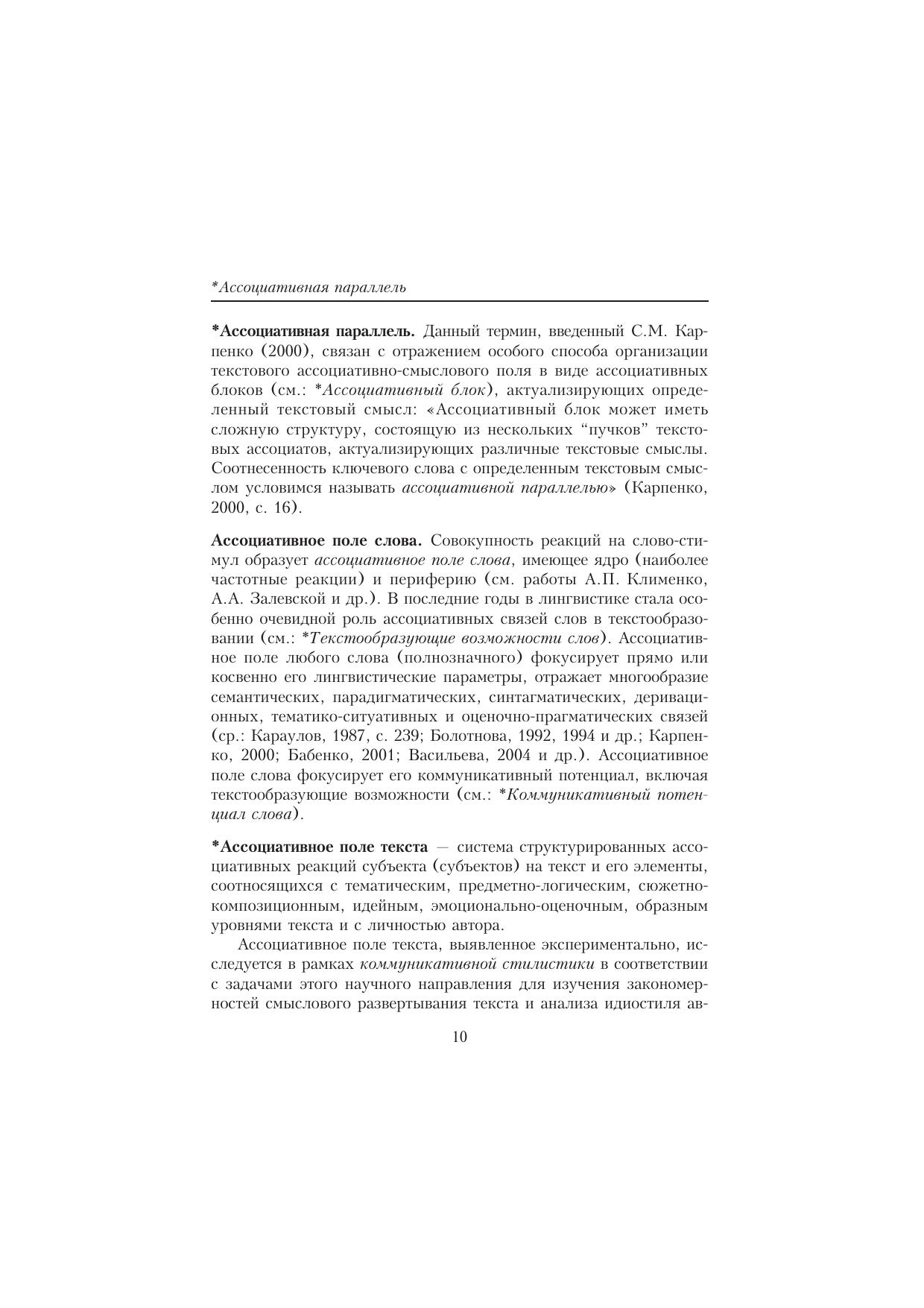 *Ассоциативная параллель

*Ассоциативная параллель. Данный термин, введенный С.М. Карпенко (2000), связан с отражением особого способа организации текстового ассоциативно-смыслового поля в виде ассоциативных блоков (см.: *Ассоциативный блок), актуализирующих определенный текстовый смысл: «Ассоциативный блок может иметь сложную структуру, состоящую из нескольких “пучков” текстовых ассоциатов, актуализирующих различные текстовые смыслы. Соотнесенность ключевого слова с определенным текстовым смыслом условимся называть ассоциативной параллелью» (Карпенко, 2000, с. 16).

Ассоциативное поле слова. Совокупность реакций на слово-стимул образует ассоциативное поле слова, имеющее ядро (наиболее частотные реакции) и периферию (см. работы А.П. Клименко, А.А. Залевской и др.). В последние годы в лингвистике стала особенно очевидной роль ассоциативных связей слов в текстообразовании (см.: *Текстообразующие возможности слов). Ассоциативное поле любого слова (полнозначного) фокусирует прямо или косвенно его лингвистические параметры, отражает многообразие семантических, парадигматических, синтагматических, деривационных, тематико-ситуативных и оценочно-прагматических связей (ср.: Караулов, 1987, с. 239; Болотнова, 1992, 1994 и др.; Карпенко, 2000; Бабенко, 2001; Васильева, 2004 и др.). Ассоциативное поле слова фокусирует его коммуникативный потенциал, включая текстообразующие возможности (см.: *Коммуникативный потенциал слова).

*Ассоциативное поле текста — система структурированных ассоциативных реакций субъекта (субъектов) на текст и его элементы, соотносящихся с тематическим, предметно-логическим, сюжетно-композиционным, идейным, эмоционально-оценочным, образным уровнями текста и с личностью автора.

Ассоциативное поле текста, выявленное экспериментально, исследуется в рамках коммуникативной стилистики в соответствии с задачами этого научного направления для изучения закономерностей смыслового развертывания текста и анализа идиостиля ав-

10